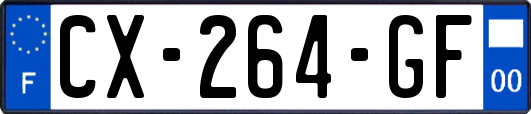 F

CX-264-GF

00